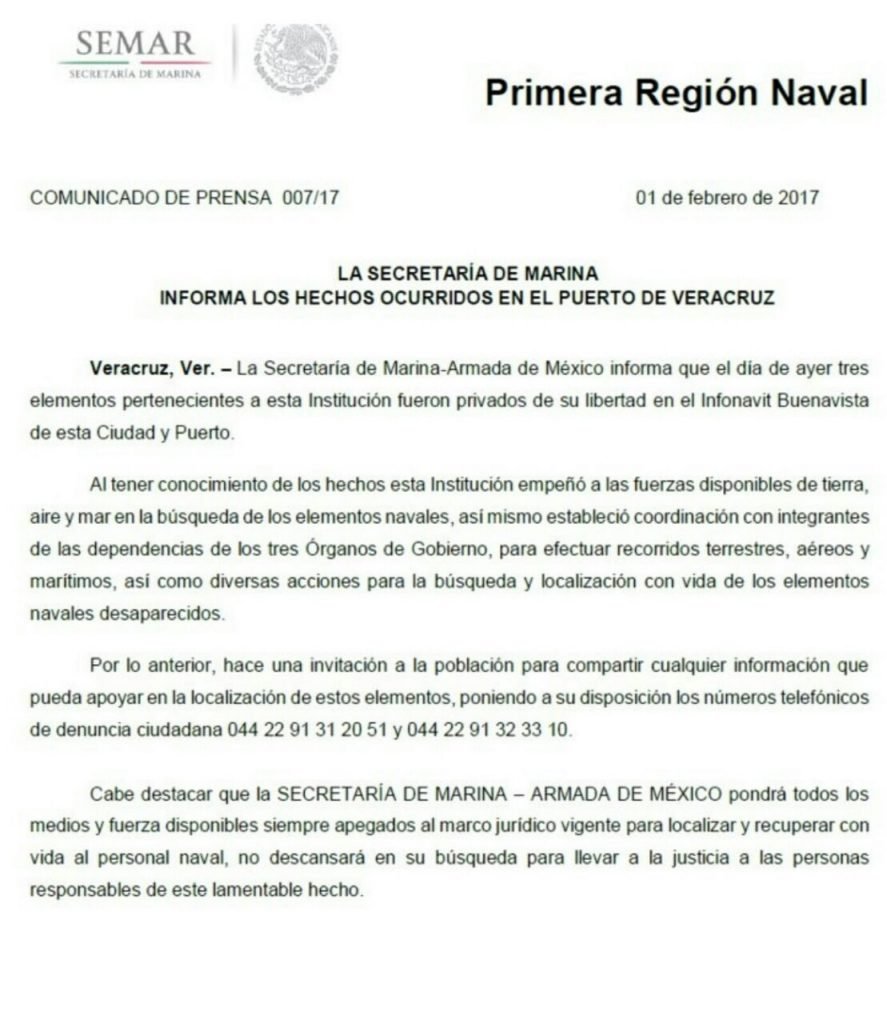 SEMAR
SECRETARÍA DE MARINA

Primera Región Naval

COMUNICADO DE PRENSA 007/17

01 de febrero de 2017

LA SECRETARÍA DE MARINA
INFORMA LOS HECHOS OCURRIDOS EN EL PUERTO DE VERACRUZ

Veracruz, Ver. – La Secretaría de Marina-Armada de México informa que el día de ayer tres elementos pertenecientes a esta Institución fueron privados de su libertad en el Infonavit Buenavista de esta Ciudad y Puerto.

Al tener conocimiento de los hechos esta Institución empeñó a las fuerzas disponibles de tierra, aire y mar en la búsqueda de los elementos navales, así mismo estableció coordinación con integrantes de las dependencias de los tres Órganos de Gobierno, para efectuar recorridos terrestres, aéreos y marítimos, así como diversas acciones para la búsqueda y localización con vida de los elementos navales desaparecidos.

Por lo anterior, hace una invitación a la población para compartir cualquier información que pueda apoyar en la localización de estos elementos, poniendo a su disposición los números telefónicos de denuncia ciudadana 044 22 91 31 20 51 y 044 22 91 32 33 10.

Cabe destacar que la SECRETARÍA DE MARINA – ARMADA DE MÉXICO pondrá todos los medios y fuerza disponibles siempre apegados al marco jurídico vigente para localizar y recuperar con vida al personal naval, no descansará en su búsqueda para llevar a la justicia a las personas responsables de este lamentable hecho.